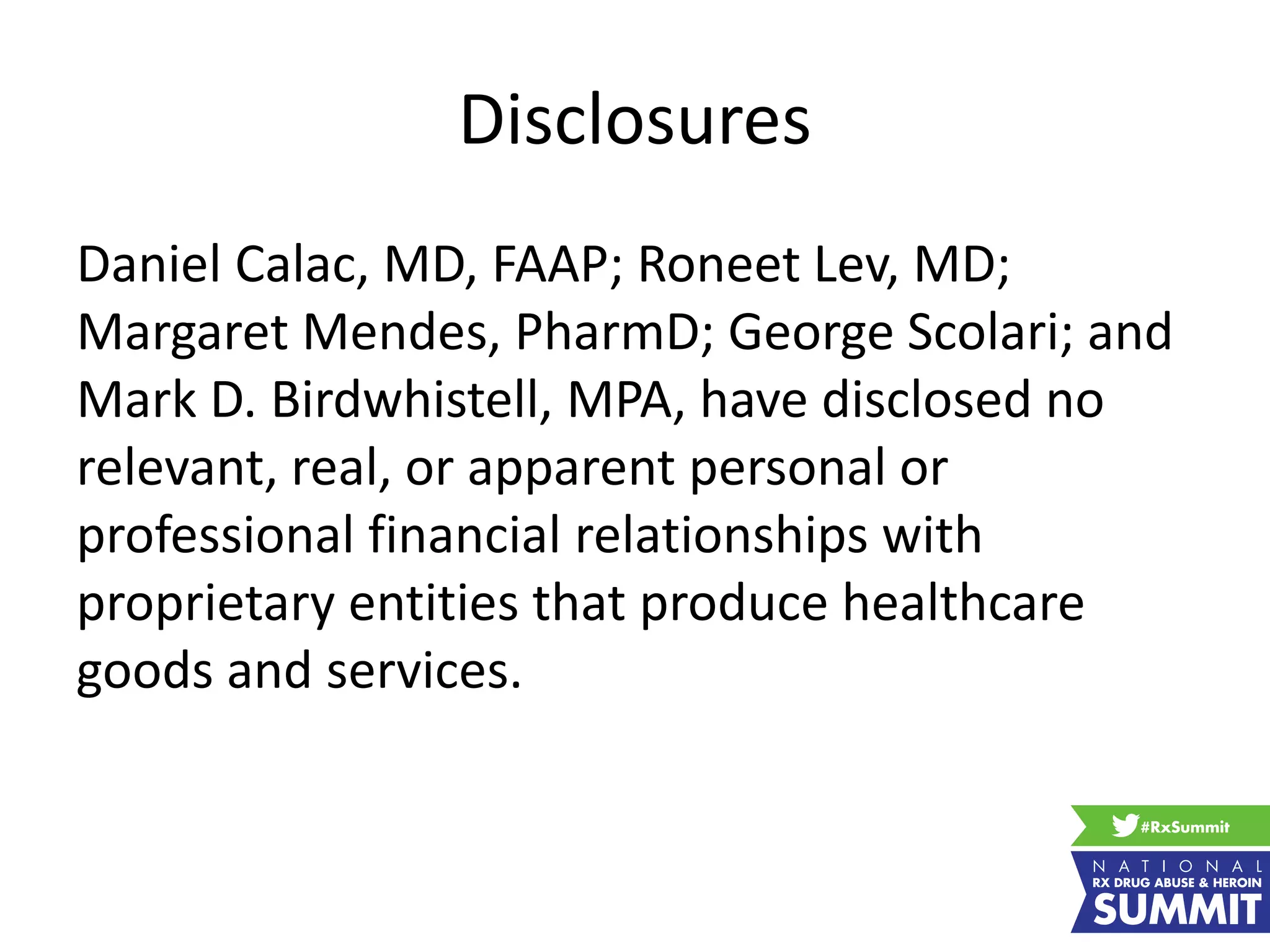 Disclosures

Daniel Calac, MD, FAAP; Roneet Lev, MD; Margaret Mendes, PharmD; George Scolari; and Mark D. Birdwhistell, MPA, have disclosed no relevant, real, or apparent personal or professional financial relationships with proprietary entities that produce healthcare goods and services.

#RxSummit
NATIONAL
RX DRUG ABUSE & HEROIN
SUMMIT